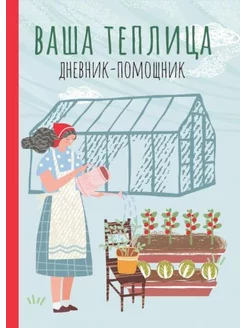 ВАША ТЕПЛИЦА
ДНЕВНИК-ПОМОЩНИК